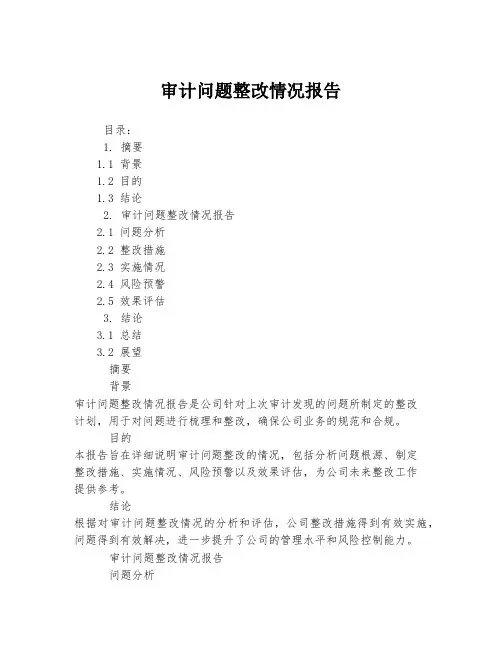 审计问题整改情况报告

目录：

1. 摘要

1.1 背景

1.2 目的

1.3 结论

2. 审计问题整改情况报告

2.1 问题分析

2.2 整改措施

2.3 实施情况

2.4 风险预警

2.5 效果评估

3. 结论

3.1 总结

3.2 展望

摘要

背景

审计问题整改情况报告是公司针对上次审计发现的问题所制定的整改计划，用于对问题进行梳理和整改，确保公司业务的规范和合规。

目的

本报告旨在详细说明审计问题整改的情况，包括分析问题根源、制定整改措施、实施情况、风险预警以及效果评估，为公司未来整改工作提供参考。

结论

根据对审计问题整改情况的分析和评估，公司整改措施得到有效实施，问题得到有效解决，进一步提升了公司的管理水平和风险控制能力。

审计问题整改情况报告

问题分析